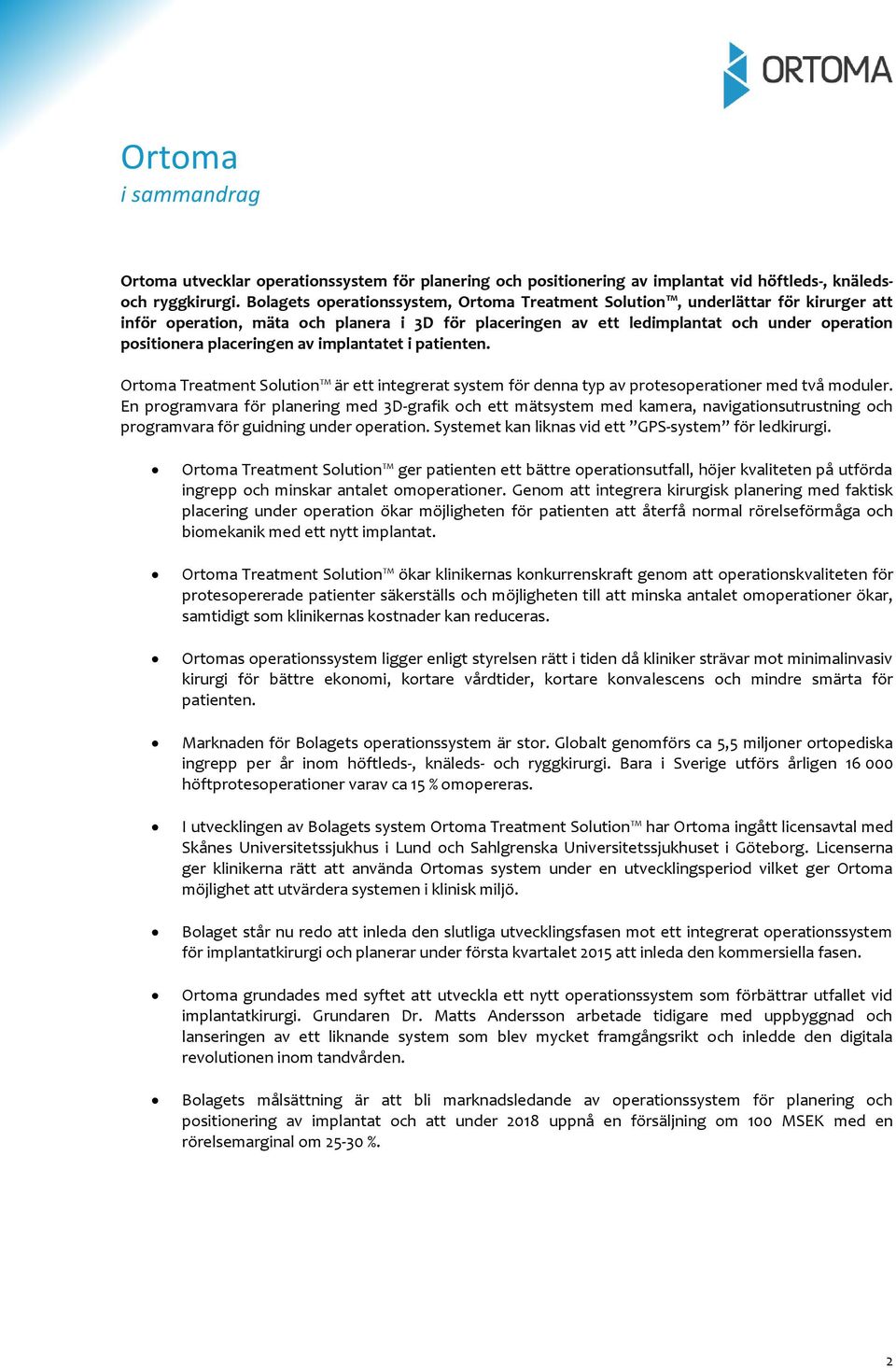 ORTOMA

Ortoma
i sammandrag

Ortoma utvecklar operationssystem för planering och positionering av implantat vid höftleds-, knäleds- och ryggkirurgi. Bolagets operationssystem, Ortoma Treatment Solution™, underlättar för kirurger att inför operation, mäta och planera i 3D för placeringen av ett ledimplantat och under operation positionera placeringen av implantatet i patienten.

Ortoma Treatment Solution™ är ett integrerat system för denna typ av protesoperationer med två moduler. En programvara för planering med 3D-grafik och ett mätsystem med kamera, navigationsutrustning och programvara för guidning under operation. Systemet kan liknas vid ett ”GPS-system” för ledkirurgi.

• Ortoma Treatment Solution™ ger patienten ett bättre operationsutfall, höjer kvaliteten på utförda ingrepp och minskar antalet omoperationer. Genom att integrera kirurgisk planering med faktisk placering under operation ökar möjligheten för patienten att återfå normal rörelseförmåga och biomekanik med ett nytt implantat.

• Ortoma Treatment Solution™ ökar klinikernas konkurrenskraft genom att operationskvaliteten för protesopererade patienter säkerställs och möjligheten till att minska antalet omoperationer ökar, samtidigt som klinikernas kostnader kan reduceras.

• Ortomas operationssystem ligger enligt styrelsen rätt i tiden då kliniker strävar mot minimalinvasiv kirurgi för bättre ekonomi, kortare vårdtider, kortare konvalescens och mindre smärta för patienten.

• Marknaden för Bolagets operationssystem är stor. Globalt genomförs ca 5,5 miljoner ortopediska ingrepp per år inom höftleds-, knäleds- och ryggkirurgi. Bara i Sverige utförs årligen 16 000 höftprotesoperationer varav ca 15 % omopereras.

• I utvecklingen av Bolagets system Ortoma Treatment Solution™ har Ortoma ingått licensavtal med Skånes Universitetssjukhus i Lund och Sahlgrenska Universitetssjukhuset i Göteborg. Licenserna ger klinikerna rätt att använda Ortomas system under en utvecklingsperiod vilket ger Ortoma möjlighet att utvärdera systemen i klinisk miljö.

• Bolaget står nu redo att inleda den slutliga utvecklingsfasen mot ett integrerat operationssystem för implantatkirurgi och planerar under första kvartalet 2015 att inleda den kommersiella fasen.

• Ortoma grundades med syftet att utveckla ett nytt operationssystem som förbättrar utfallet vid implantatkirurgi. Grundaren Dr. Matts Andersson arbetade tidigare med uppbyggnad och lanseringen av ett liknande system som blev mycket framgångsrikt och inledde den digitala revolutionen inom tandvården.

• Bolagets målsättning är att bli marknadsledande av operationssystem för planering och positionering av implantat och att under 2018 uppnå en försäljning om 100 MSEK med en rörelsemarginal om 25-30 %.

2